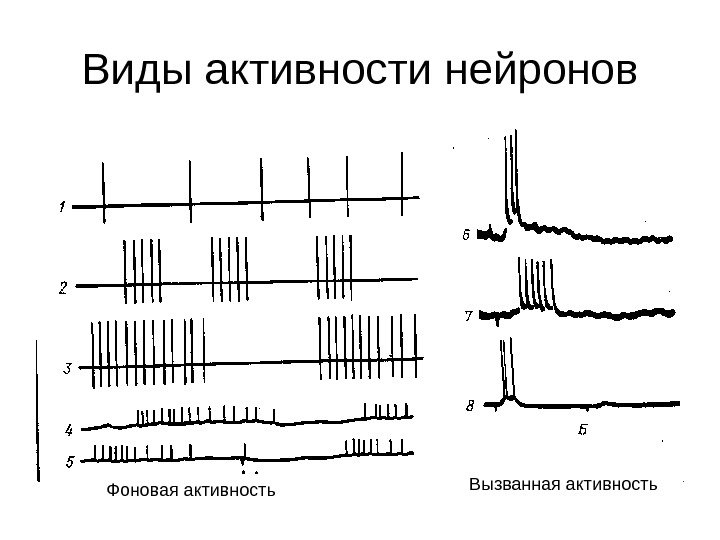 Виды активности нейронов

1

2

3

4

5

Фоновая активность

6

7

8

Б

Вызванная активность